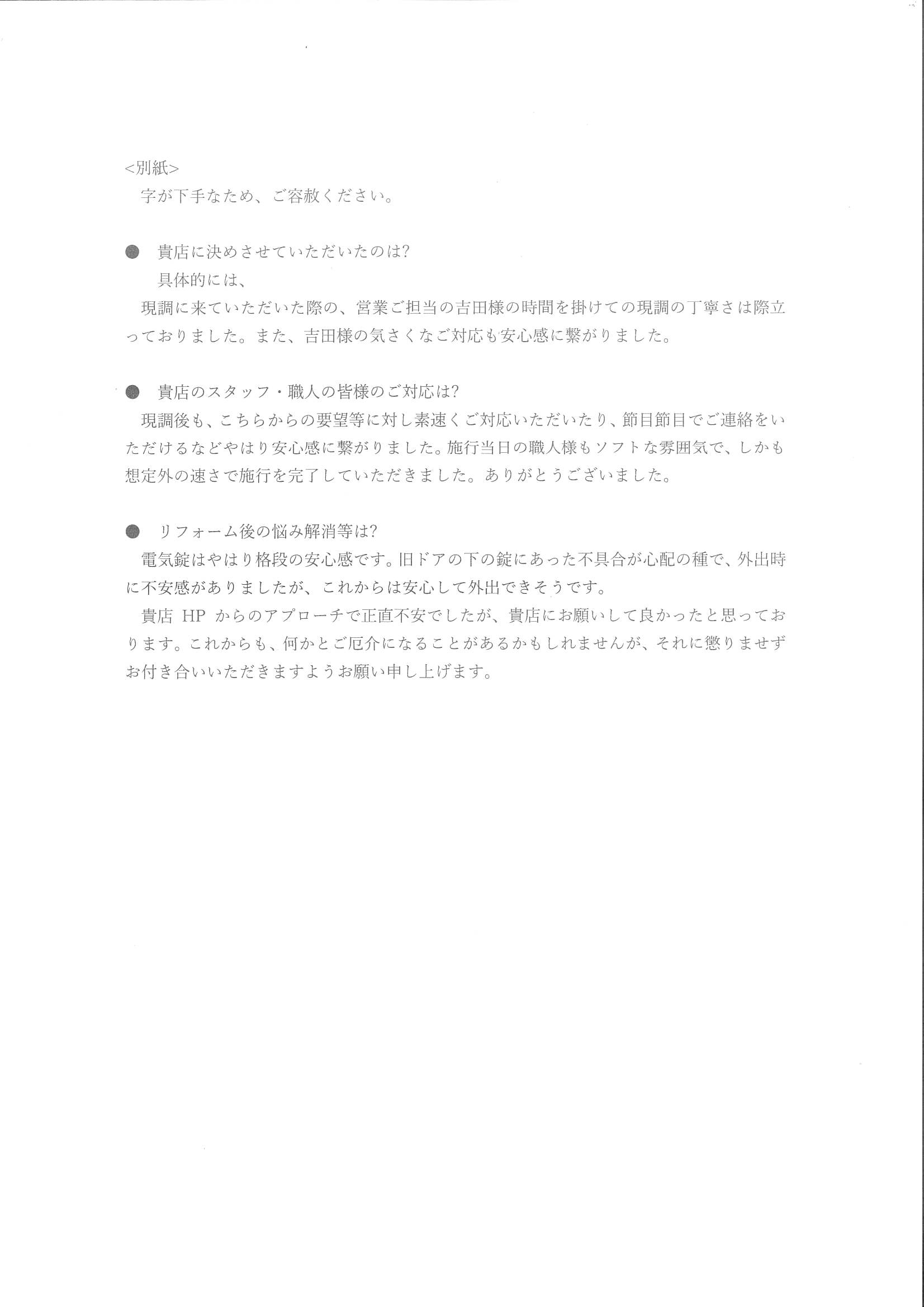 <別紙>
字が下手なため、ご容赦ください。

● 貴店に決めさせていただいたのは?
具体的には、
現調に来ていただいた際の、営業ご担当の吉田様の時間を掛けての現調の丁寧さは際立っておりました。また、吉田様の気さくなご対応も安心感に繋がりました。

● 貴店のスタッフ・職人の皆様のご対応は?
現調後も、こちらからの要望等に対し素速くご対応いただいたり、節目節目でご連絡をいただけるなどやはり安心感に繋がりました。施行当日の職人様もソフトな雰囲気で、しかも想定外の速さで施行を完了していただきました。ありがとうございました。

● リフォーム後の悩み解消等は?
電気錠はやはり格段の安心感です。旧ドアの下の錠にあった不具合が心配の種で、外出時に不安感がありましたが、これからは安心して外出できそうです。
貴店 HP からのアプローチで正直不安でしたが、貴店にお願いして良かったと思っております。これからも、何かとご厄介になることがあるかもしれませんが、それに懲りませずお付き合いいただきますようお願い申し上げます。